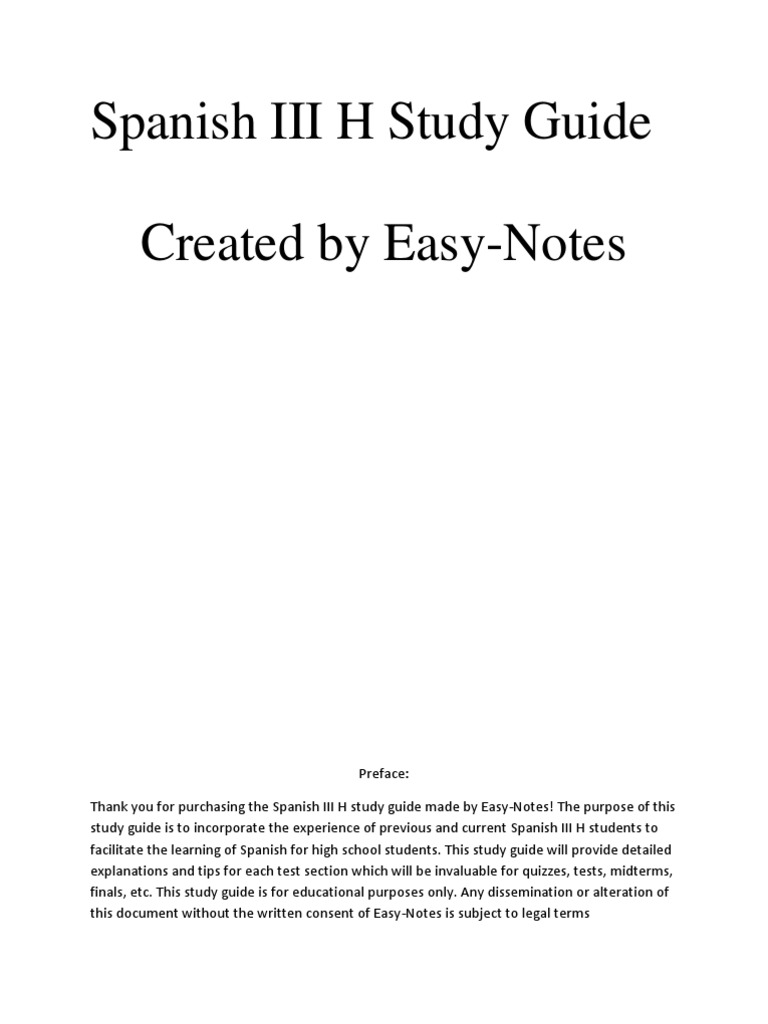 Spanish III H Study Guide

Created by Easy-Notes

Preface:

Thank you for purchasing the Spanish III H study guide made by Easy-Notes! The purpose of this study guide is to incorporate the experience of previous and current Spanish III H students to facilitate the learning of Spanish for high school students. This study guide will provide detailed explanations and tips for each test section which will be invaluable for quizzes, tests, midterms, finals, etc. This study guide is for educational purposes only. Any dissemination or alteration of this document without the written consent of Easy-Notes is subject to legal terms